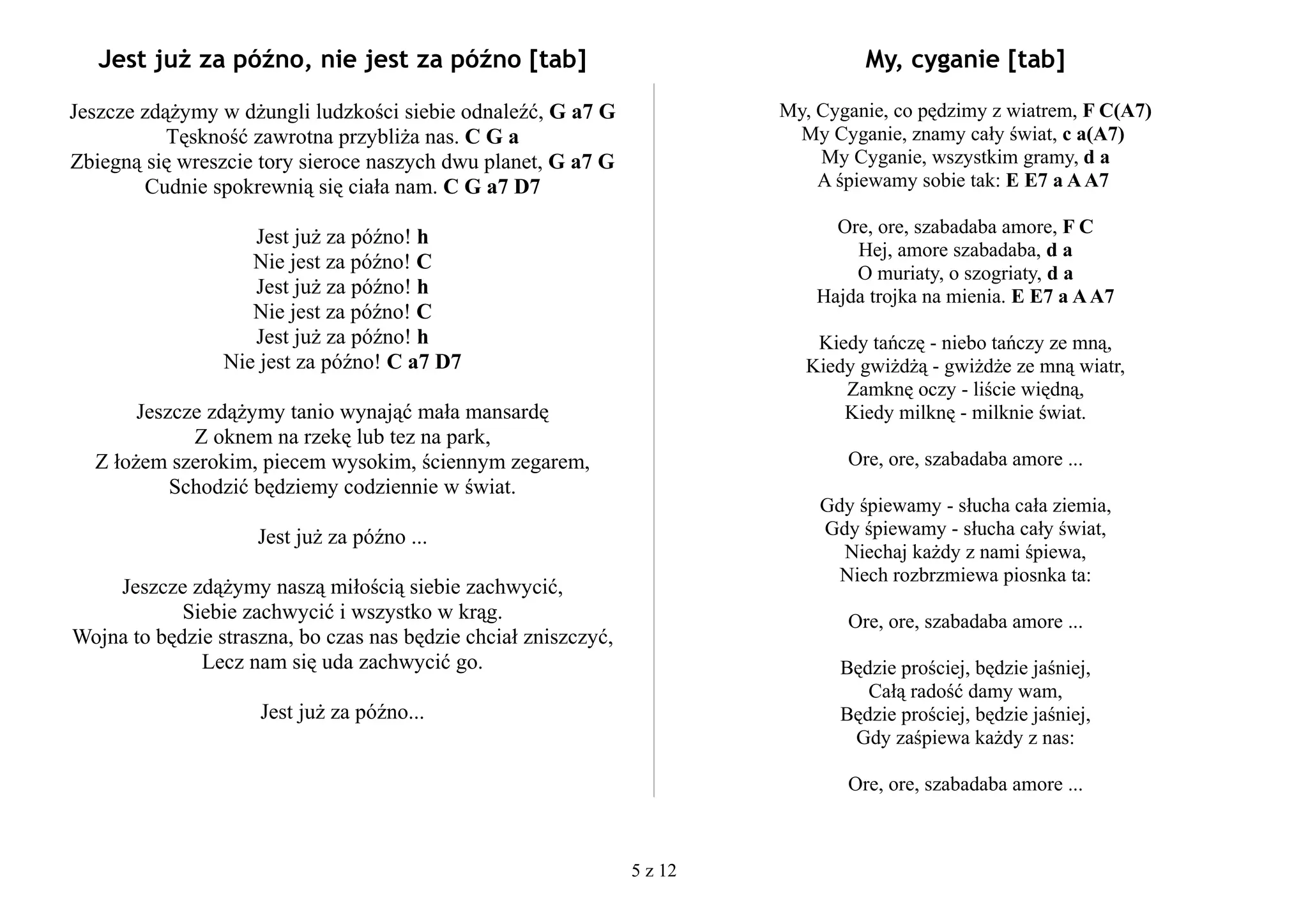 Jest już za późno, nie jest za późno [tab]

Jeszcze zdążymy w dżungli ludzkości siebie odnaleźć, G a7 G
Tęskność zawrotna przybliża nas. C G a
Zbiegną się wreszcie tory sieroce naszych dwu planet, G a7 G
Cudnie spokrewnią się ciała nam. C G a7 D7

Jest już za późno! h
Nie jest za późno! C
Jest już za późno! h
Nie jest za późno! C
Jest już za późno! h
Nie jest za późno! C a7 D7

Jeszcze zdążymy tanio wynająć mała mansardę
Z oknem na rzekę lub tez na park,
Z łożem szerokim, piecem wysokim, ściennym zegarem,
Schodzić będziemy codziennie w świat.

Jest już za późno ...

Jeszcze zdążymy naszą miłością siebie zachwycić,
Siebie zachwycić i wszystko w krąg.
Wojna to będzie straszna, bo czas nas będzie chciał zniszczyć,
Lecz nam się uda zachwycić go.

Jest już za późno...

My, cyganie [tab]

My, Cyganie, co pędzimy z wiatrem, F C(A7)
My Cyganie, znamy cały świat, c a(A7)
My Cyganie, wszystkim gramy, d a
A śpiewamy sobie tak: E E7 a A A7

Ore, ore, szabadaba amore, F C
Hej, amore szabadaba, d a
O muriaty, o szogriaty, d a
Hajda trojka na mienia. E E7 a A A7

Kiedy tańczę - niebo tańczy ze mną,
Kiedy gwiżdżą - gwiżdże ze mną wiatr,
Zamknę oczy - liście więdną,
Kiedy milknę - milknie świat.

Ore, ore, szabadaba amore ...

Gdy śpiewamy - słucha cała ziemia,
Gdy śpiewamy - słucha cały świat,
Niechaj każdy z nami śpiewa,
Niech rozbrzmiewa piosnka ta:

Ore, ore, szabadaba amore ...

Będzie prościej, będzie jaśniej,
Całą radość damy wam,
Będzie prościej, będzie jaśniej,
Gdy zaśpiewa każdy z nas:

Ore, ore, szabadaba amore ...

5 z 12